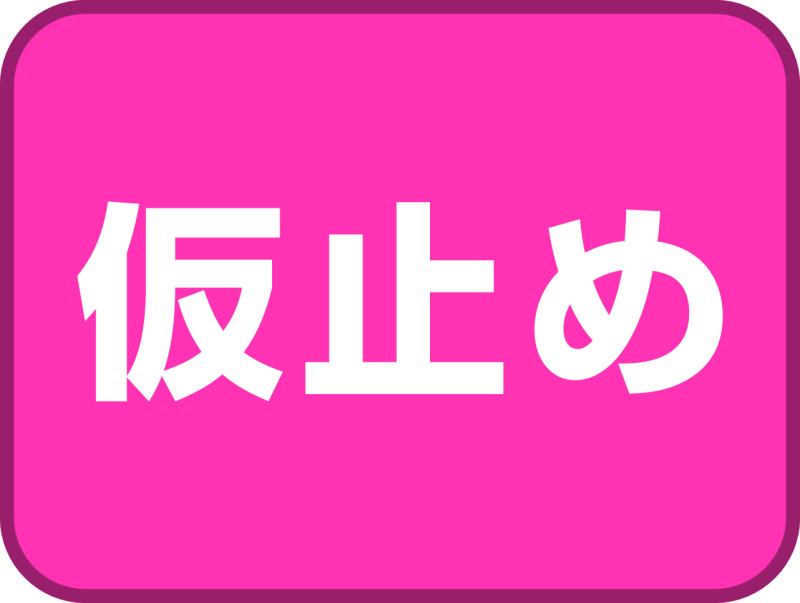 仮止め